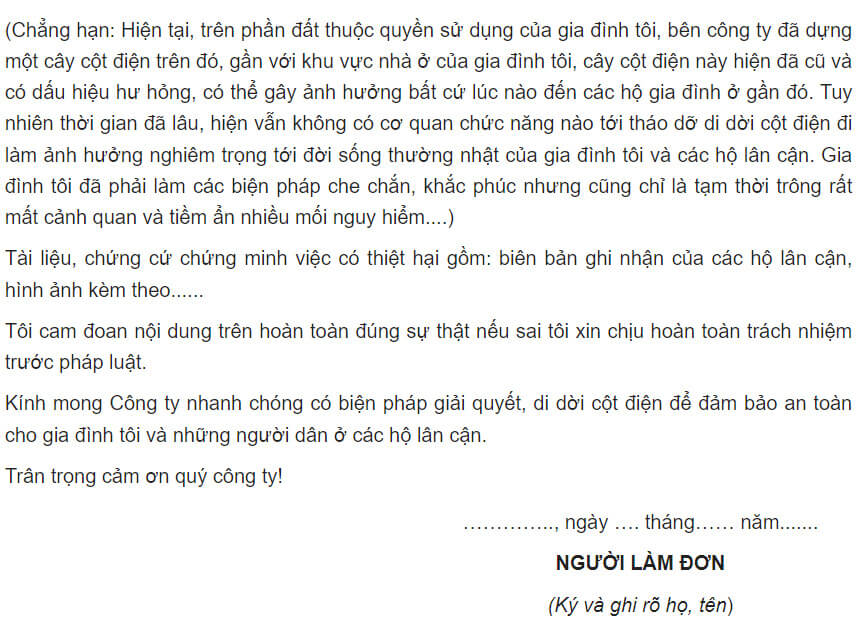 (Chẳng hạn: Hiện tại, trên phần đất thuộc quyền sử dụng của gia đình tôi, bên công ty đã dựng một cây cột điện trên đó, gần với khu vực nhà ở của gia đình tôi, cây cột điện này hiện đã cũ và có dấu hiệu hư hỏng, có thể gây ảnh hưởng bất cứ lúc nào đến các hộ gia đình ở gần đó. Tuy nhiên thời gian đã lâu, hiện vẫn không có cơ quan chức năng nào tới tháo dỡ di dời cột điện đi làm ảnh hưởng nghiêm trọng tới đời sống thường nhật của gia đình tôi và các hộ lân cận. Gia đình tôi đã phải làm các biện pháp che chắn, khắc phúc nhưng cũng chỉ là tạm thời trông rất mất cảnh quan và tiềm ẩn nhiều mối nguy hiểm....)

Tài liệu, chứng cứ chứng minh việc có thiệt hại gồm: biên bản ghi nhận của các hộ lân cận, hình ảnh kèm theo......

Tôi cam đoan nội dung trên hoàn toàn đúng sự thật nếu sai tôi xin chịu hoàn toàn trách nhiệm trước pháp luật.

Kính mong Công ty nhanh chóng có biện pháp giải quyết, di dời cột điện để đảm bảo an toàn cho gia đình tôi và những người dân ở các hộ lân cận.

Trân trọng cảm ơn quý công ty!

………….., ngày …. tháng…… năm.......

NGƯỜI LÀM ĐƠN

(Ký và ghi rõ họ, tên)